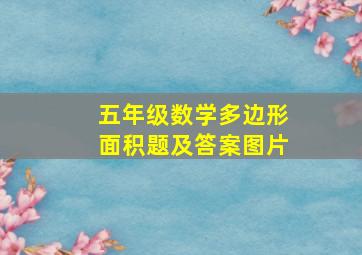 五年级数学多边形面积题及答案图片